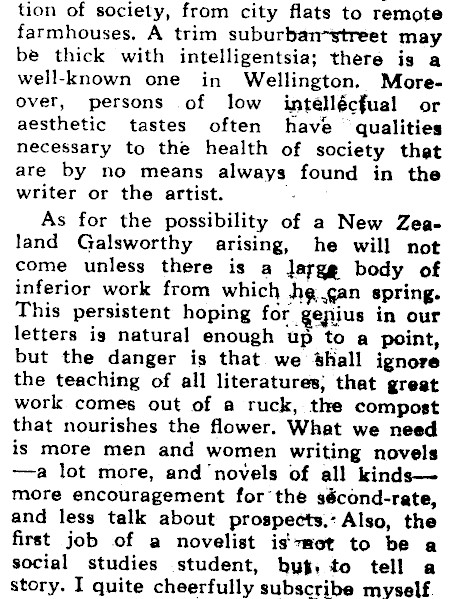 tion of society, from city flats to remote farmhouses. A trim suburban street may be thick with intelligentsia; there is a well-known one in Wellington. Moreover, persons of low intellectual or aesthetic tastes often have qualities necessary to the health of society that are by no means always found in the writer or the artist.

As for the possibility of a New Zealand Galsworthy arising, he will not come unless there is a large body of inferior work from which he can spring. This persistent hoping for genius in our letters is natural enough up to a point, but the danger is that we shall ignore the teaching of all literatures, that great work comes out of a ruck, the compost that nourishes the flower. What we need is more men and women writing novels —a lot more, and novels of all kinds— more encouragement for the second-rate, and less talk about prospects. Also, the first job of a novelist is not to be a social studies student, but to tell a story. I quite cheerfully subscribe myself